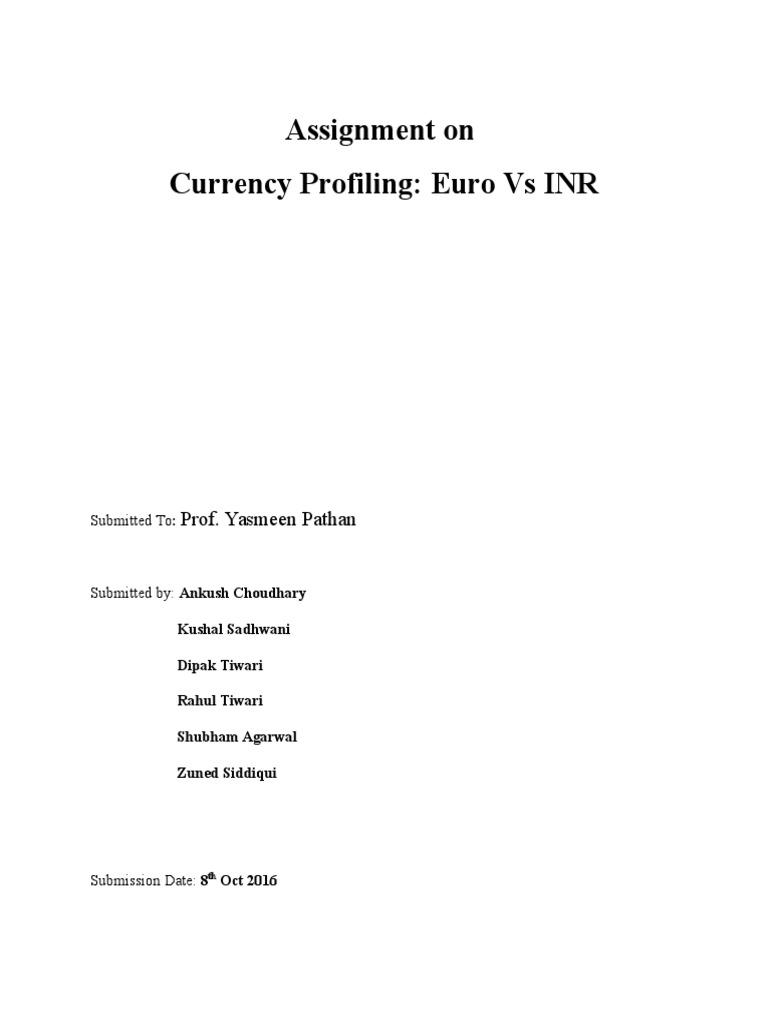 Assignment on

Currency Profiling: Euro Vs INR

Submitted To: Prof. Yasmeen Pathan

Submitted by: Ankush Choudhary

Kushal Sadhwani

Dipak Tiwari

Rahul Tiwari

Shubham Agarwal

Zuned Siddiqui

Submission Date: 8th Oct 2016